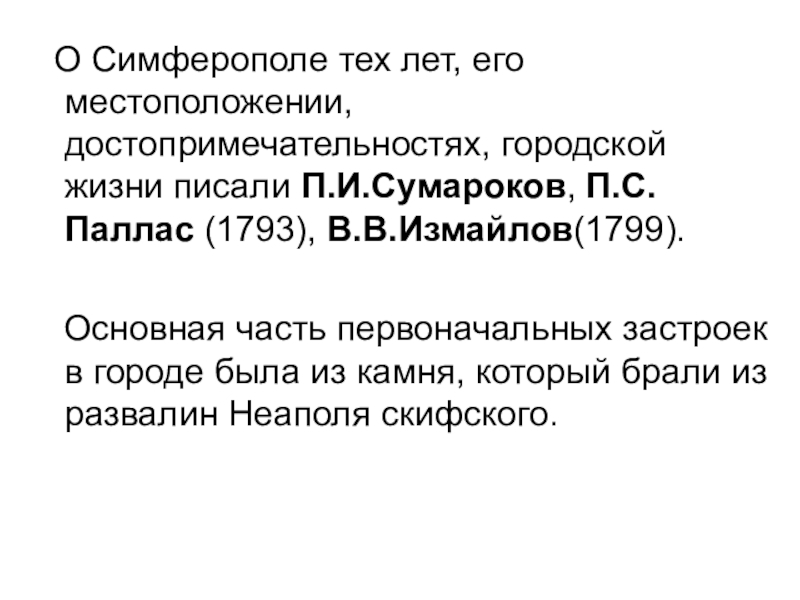 О Симферополе тех лет, его местоположении, достопримечательностях, городской жизни писали П.И.Сумароков, П.С. Паллас (1793), В.В.Измайлов(1799).

Основная часть первоначальных застроек в городе была из камня, который брали из развалин Неаполя скифского.